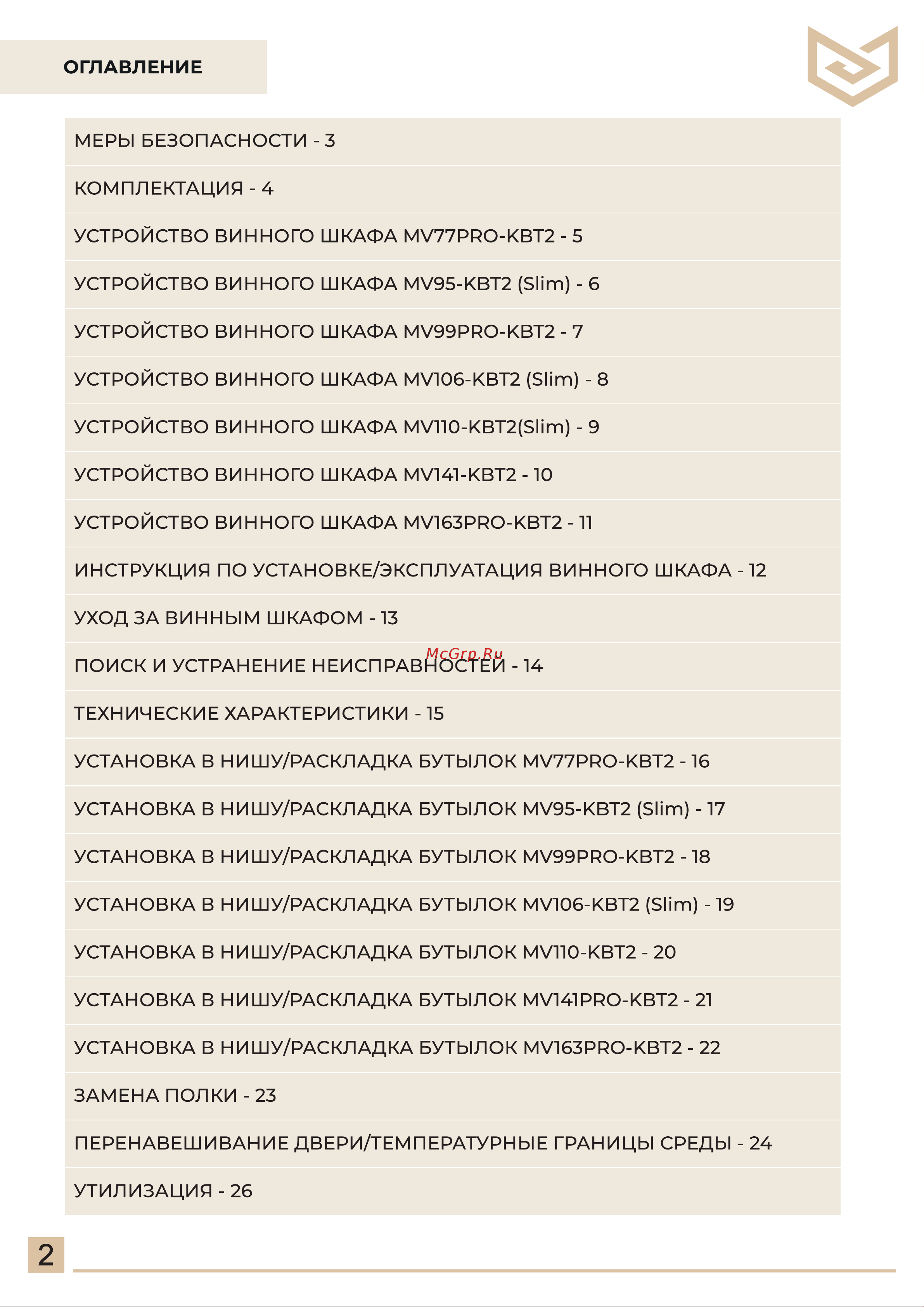 ОГЛАВЛЕНИЕ

МЕРЫ БЕЗОПАСНОСТИ - 3

КОМПЛЕКТАЦИЯ - 4

УСТРОЙСТВО ВИННОГО ШКАФА MV77PRO-KBT2 - 5

УСТРОЙСТВО ВИННОГО ШКАФА MV95-KBT2 (Slim) - 6

УСТРОЙСТВО ВИННОГО ШКАФА MV99PRO-KBT2 - 7

УСТРОЙСТВО ВИННОГО ШКАФА MV106-KBT2 (Slim) - 8

УСТРОЙСТВО ВИННОГО ШКАФА MV110-KBT2(Slim) - 9

УСТРОЙСТВО ВИННОГО ШКАФА MV141-KBT2 - 10

УСТРОЙСТВО ВИННОГО ШКАФА MV163PRO-KBT2 - 11

ИНСТРУКЦИЯ ПО УСТАНОВКЕ/ЭКСПЛУАТАЦИЯ ВИННОГО ШКАФА - 12

УХОД ЗА ВИННЫМ ШКАФОМ - 13

McGrp.Ru

ПОИСК И УСТРАНЕНИЕ НЕИСПРАВНОСТЕЙ - 14

ТЕХНИЧЕСКИЕ ХАРАКТЕРИСТИКИ - 15

УСТАНОВКА В НИШУ/РАСКЛАДКА БУТЫЛОК MV77PRO-KBT2 - 16

УСТАНОВКА В НИШУ/РАСКЛАДКА БУТЫЛОК MV95-KBT2 (Slim) - 17

УСТАНОВКА В НИШУ/РАСКЛАДКА БУТЫЛОК MV99PRO-KBT2 - 18

УСТАНОВКА В НИШУ/РАСКЛАДКА БУТЫЛОК MV106-KBT2 (Slim) - 19

УСТАНОВКА В НИШУ/РАСКЛАДКА БУТЫЛОК MV110-KBT2 - 20

УСТАНОВКА В НИШУ/РАСКЛАДКА БУТЫЛОК MV141PRO-KBT2 - 21

УСТАНОВКА В НИШУ/РАСКЛАДКА БУТЫЛОК MV163PRO-KBT2 - 22

ЗАМЕНА ПОЛКИ - 23

ПЕРЕНАВЕШИВАНИЕ ДВЕРИ/ТЕМПЕРАТУРНЫЕ ГРАНИЦЫ СРЕДЫ - 24

УТИЛИЗАЦИЯ - 26

2